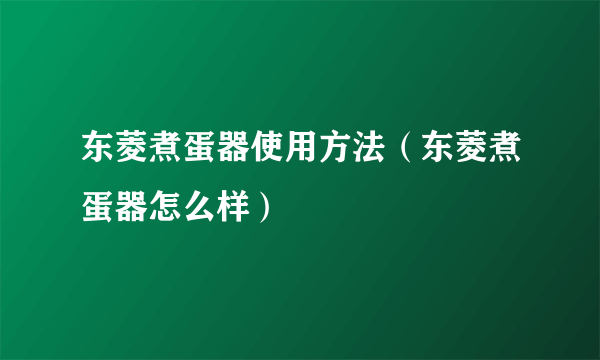 东菱煮蛋器使用方法（东菱煮蛋器怎么样）